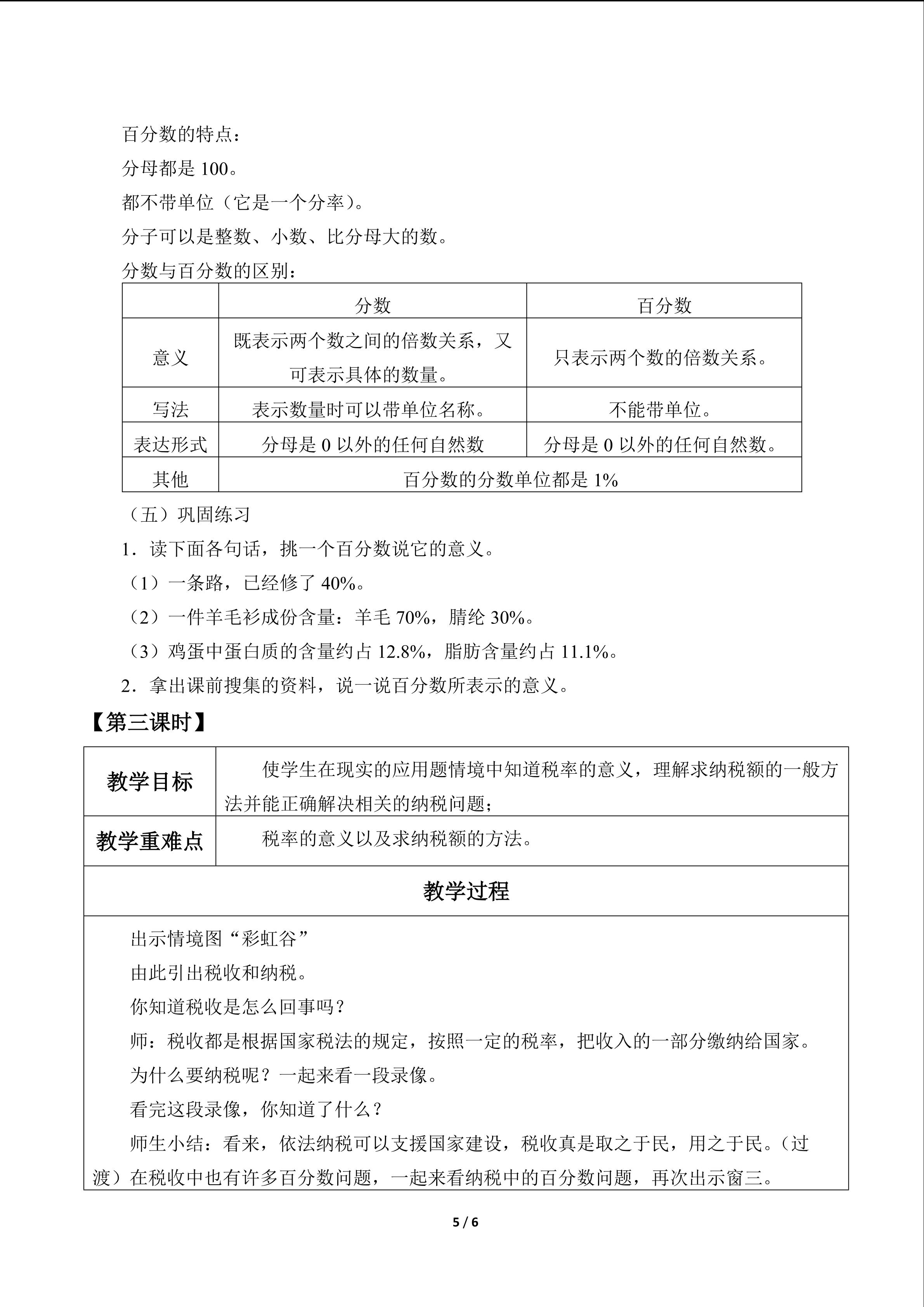 百分数的特点：

分母都是 100。

都不带单位（它是一个分率）。

分子可以是整数、小数、比分母大的数。

分数与百分数的区别：

| | 分数 | 百分数 |
|---|---|---|
| 意义 | 既表示两个数之间的倍数关系，又可表示具体的数量。 | 只表示两个数的倍数关系。 |
| 写法 | 表示数量时可以带单位名称。 | 不能带单位。 |
| 表达形式 | 分母是 0 以外的任何自然数 | 分母是 0 以外的任何自然数。 |
| 其他 | 百分数的分数单位都是 1% | |

（五）巩固练习

1．读下面各句话，挑一个百分数说它的意义。

（1）一条路，已经修了 40%。

（2）一件羊毛衫成份含量：羊毛 70%，腈纶 30%。

（3）鸡蛋中蛋白质的含量约占 12.8%，脂肪含量约占 11.1%。

2．拿出课前搜集的资料，说一说百分数所表示的意义。

【第三课时】

| 教学目标 | 使学生在现实的应用题情境中知道税率的意义，理解求纳税额的一般方法并能正确解决相关的纳税问题； |
|---|---|
| 教学重难点 | 税率的意义以及求纳税额的方法。 |

教学过程

出示情境图“彩虹谷”

由此引出税收和纳税。

你知道税收是怎么回事吗？

师：税收都是根据国家税法的规定，按照一定的税率，把收入的一部分缴纳给国家。

为什么要纳税呢？一起来看一段录像。

看完这段录像，你知道了什么？

师生小结：看来，依法纳税可以支援国家建设，税收真是取之于民，用之于民。（过渡）在税收中也有许多百分数问题，一起来看纳税中的百分数问题，再次出示窗三。

5 / 6